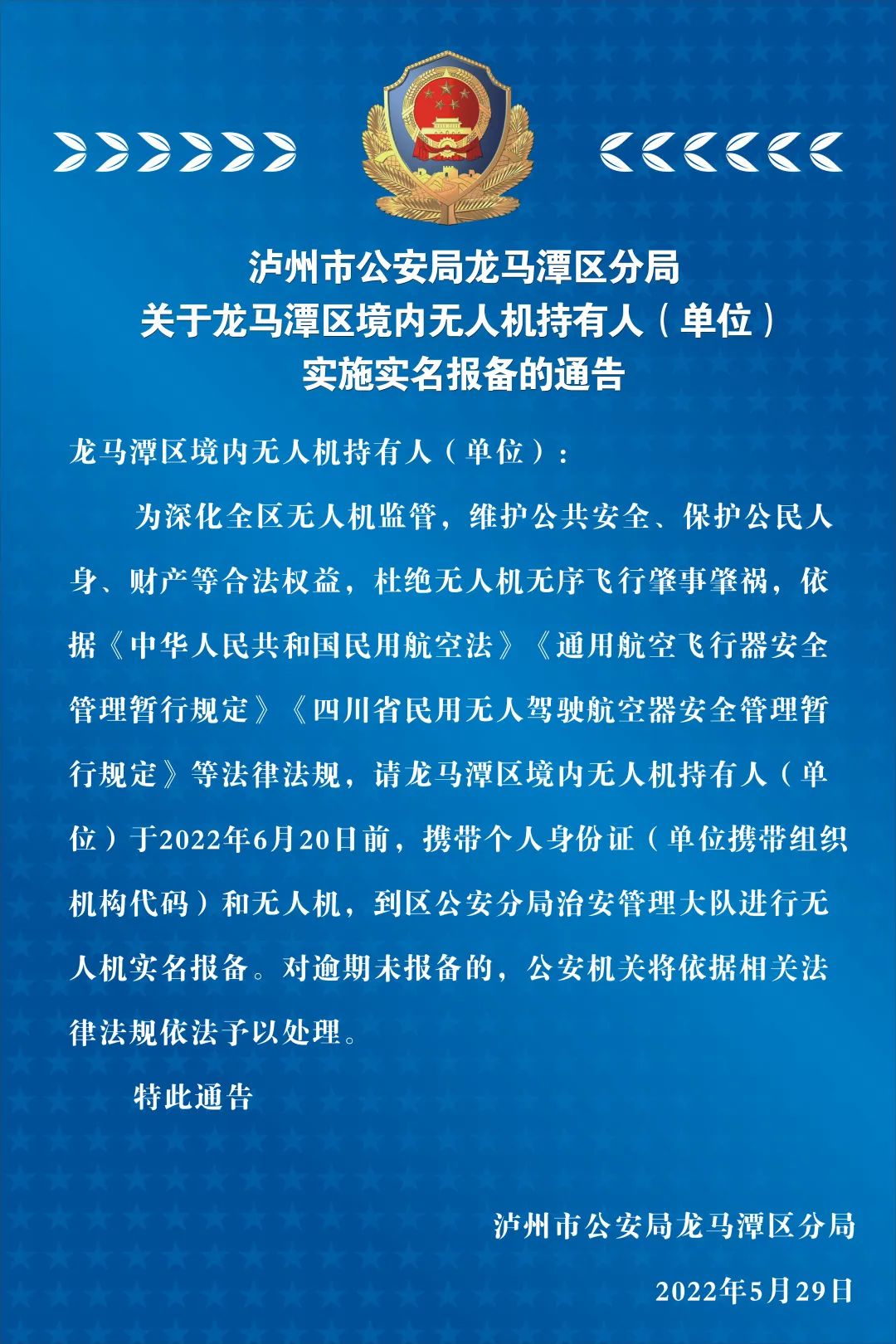 泸州市公安局龙马潭区分局
关于龙马潭区境内无人机持有人（单位）
实施实名报备的通告

龙马潭区境内无人机持有人（单位）：

为深化全区无人机监管，维护公共安全、保护公民人身、财产等合法权益，杜绝无人机无序飞行肇事肇祸，依据《中华人民共和国民用航空法》《通用航空飞行器安全管理暂行规定》《四川省民用无人驾驶航空器安全管理暂行规定》等法律法规，请龙马潭区境内无人机持有人（单位）于2022年6月20日前，携带个人身份证（单位携带组织机构代码）和无人机，到区公安分局治安管理大队进行无人机实名报备。对逾期未报备的，公安机关将依据相关法律法规依法予以处理。

特此通告

泸州市公安局龙马潭区分局

2022年5月29日